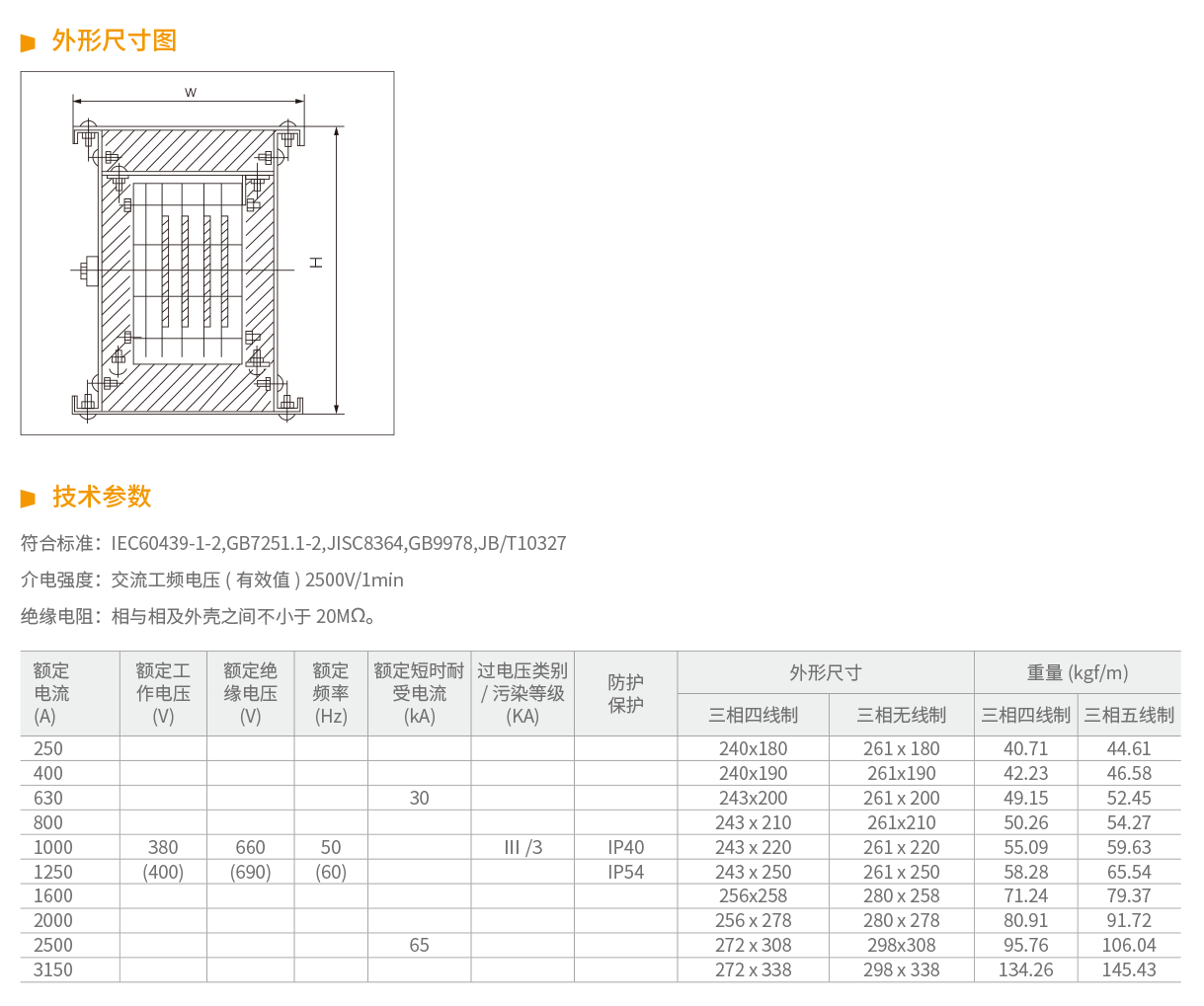 外形尺寸图

W

H

技术参数

符合标准：IEC60439-1-2,GB7251.1-2,JISC8364,GB9978,JB/T10327

介电强度：交流工频电压 ( 有效值 ) 2500V/1min

绝缘电阻：相与相及外壳之间不小于 20MΩ。

| 额定电流 (A) | 额定工作电压 (V) | 额定绝缘电压 (V) | 额定频率 (Hz) | 额定短时耐受电流 (kA) | 过电压类别 / 污染等级 (KA) | 防护保护 | 外形尺寸 三相四线制 | 外形尺寸 三相无线制 | 重量 (kgf/m) 三相四线制 | 重量 (kgf/m) 三相五线制 |
|---|---|---|---|---|---|---|---|---|---|---|
| 250 | | | | | | | 240x180 | 261 x 180 | 40.71 | 44.61 |
| 400 | | | | | | | 240x190 | 261x190 | 42.23 | 46.58 |
| 630 | | | | 30 | | | 243x200 | 261 x 200 | 49.15 | 52.45 |
| 800 | | | | | | | 243 x 210 | 261x210 | 50.26 | 54.27 |
| 1000 | 380 | 660 | 50 | | III /3 | IP40 | 243 x 220 | 261 x 220 | 55.09 | 59.63 |
| 1250 | (400) | (690) | (60) | | | IP54 | 243 x 250 | 261 x 250 | 58.28 | 65.54 |
| 1600 | | | | | | | 256x258 | 280 x 258 | 71.24 | 79.37 |
| 2000 | | | | | | | 256 x 278 | 280 x 278 | 80.91 | 91.72 |
| 2500 | | | | 65 | | | 272 x 308 | 298x308 | 95.76 | 106.04 |
| 3150 | | | | | | | 272 x 338 | 298 x 338 | 134.26 | 145.43 |